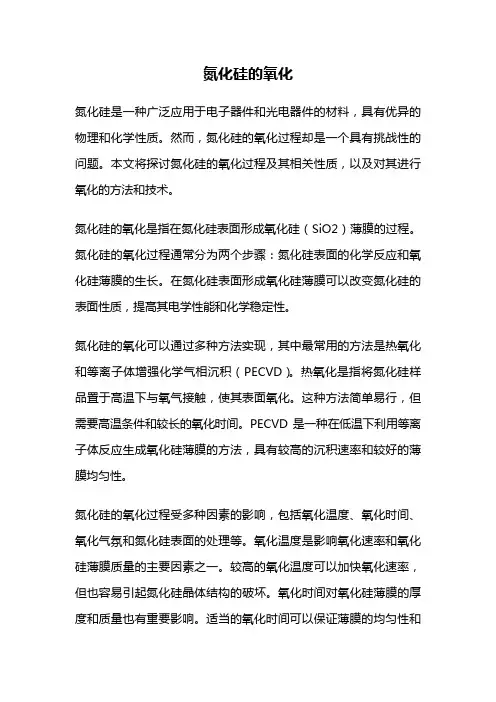 氮化硅的氧化

氮化硅是一种广泛应用于电子器件和光电器件的材料，具有优异的物理和化学性质。然而，氮化硅的氧化过程却是一个具有挑战性的问题。本文将探讨氮化硅的氧化过程及其相关性质，以及对其进行氧化的方法和技术。

氮化硅的氧化是指在氮化硅表面形成氧化硅（SiO2）薄膜的过程。氮化硅的氧化过程通常分为两个步骤：氮化硅表面的化学反应和氧化硅薄膜的生长。在氮化硅表面形成氧化硅薄膜可以改变氮化硅的表面性质，提高其电学性能和化学稳定性。

氮化硅的氧化可以通过多种方法实现，其中最常用的方法是热氧化和等离子体增强化学气相沉积（PECVD）。热氧化是指将氮化硅样品置于高温下与氧气接触，使其表面氧化。这种方法简单易行，但需要高温条件和较长的氧化时间。PECVD 是一种在低温下利用等离子体反应生成氧化硅薄膜的方法，具有较高的沉积速率和较好的薄膜均匀性。

氮化硅的氧化过程受多种因素的影响，包括氧化温度、氧化时间、氧化气氛和氮化硅表面的处理等。氧化温度是影响氧化速率和氧化硅薄膜质量的主要因素之一。较高的氧化温度可以加快氧化速率，但也容易引起氮化硅晶体结构的破坏。氧化时间对氧化硅薄膜的厚度和质量也有重要影响。适当的氧化时间可以保证薄膜的均匀性和